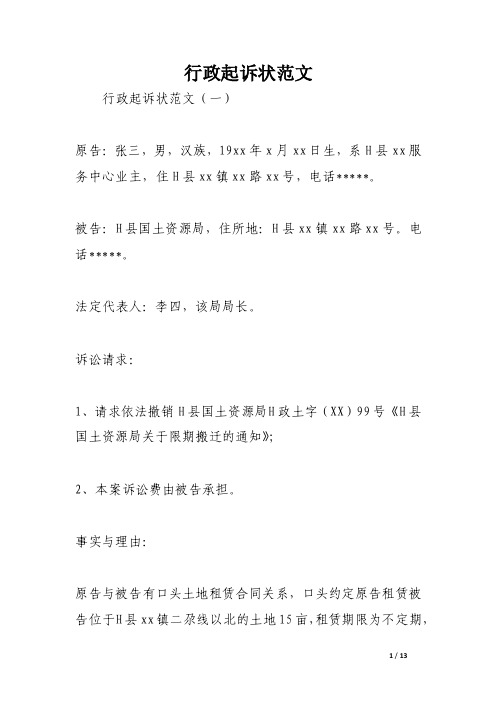 行政起诉状范文

行政起诉状范文（一）

原告：张三，男，汉族，19xx年x月xx日生，系H县xx服务中心业主，住H县xx镇xx路xx号，电话*****。

被告：H县国土资源局，住所地：H县xx镇xx路xx号。电话*****。

法定代表人：李四，该局局长。

诉讼请求：

1、请求依法撤销H县国土资源局H政土字（XX）99号《H县国土资源局关于限期搬迁的通知》;

2、本案诉讼费由被告承担。

事实与理由：

原告与被告有口头土地租赁合同关系，口头约定原告租赁被告位于H县xx镇二尕线以北的土地15亩，租赁期限为不定期，

1 / 13